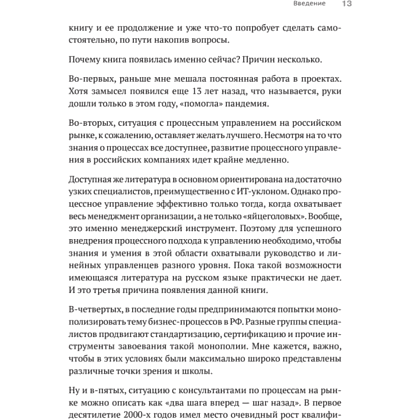 Введение 13

книгу и ее продолжение и уже что-то попробует сделать самостоятельно, по пути накопив вопросы.

Почему книга появилась именно сейчас? Причин несколько.

Во-первых, раньше мне мешала постоянная работа в проектах. Хотя замысел появился еще 13 лет назад, что называется, руки дошли только в этом году, «помогла» пандемия.

Во-вторых, ситуация с процессным управлением на российском рынке, к сожалению, оставляет желать лучшего. Несмотря на то что знания о процессах все доступнее, развитие процессного управления в российских компаниях идет крайне медленно.

Доступная же литература в основном ориентирована на достаточно узких специалистов, преимущественно с ИТ-уклоном. Однако процессное управление эффективно только тогда, когда охватывает весь менеджмент организации, а не только «яйцеголовых». Вообще, это именно менеджерский инструмент. Поэтому для успешного внедрения процессного подхода к управлению необходимо, чтобы знания и умения в этой области охватывали руководство и линейных управленцев разного уровня. Пока такой возможности имеющаяся литература на русском языке практически не дает. И это третья причина появления данной книги.

В-четвертых, в последние годы предпринимаются попытки монополизировать тему бизнес-процессов в РФ. Разные группы специалистов продвигают стандартизацию, сертификацию и прочие инструменты завоевания такой монополии. Мне кажется, важно, чтобы в этих условиях были максимально широко представлены различные точки зрения и школы.

Ну и в-пятых, ситуацию с консультантами по процессам на рынке можно описать как «два шага вперед — шаг назад». В первое десятилетие 2000-х годов имел место очевидный рост квалифи-